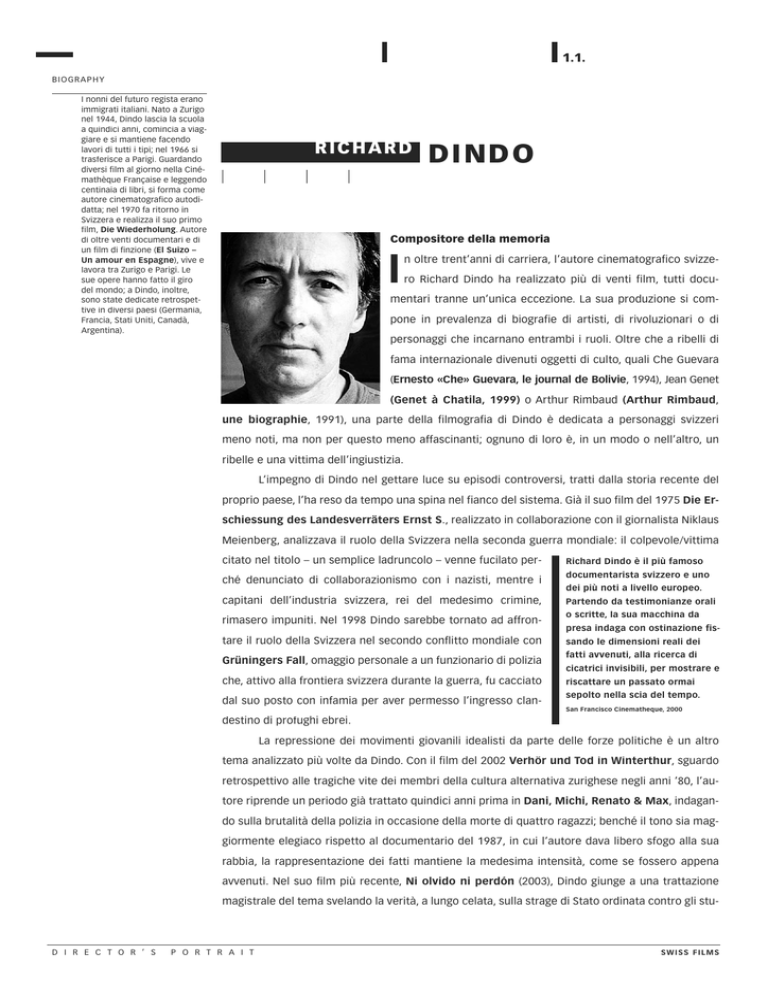 1.1.

BIOGRAPHY

I nonni del futuro regista erano immigrati italiani. Nato a Zurigo nel 1944, Dindo lascia la scuola a quindici anni, comincia a viaggiare e si mantiene facendo lavori di tutti i tipi; nel 1966 si trasferisce a Parigi. Guardando diversi film al giorno nella Cinémathèque Française e leggendo centinaia di libri, si forma come autore cinematografico autodidatta; nel 1970 fa ritorno in Svizzera e realizza il suo primo film, **Die Wiederholung**. Autore di oltre venti documentari e di un film di finzione (**El Suizo – Un amour en Espagne**), vive e lavora tra Zurigo e Parigi. Le sue opere hanno fatto il giro del mondo; a Dindo, inoltre, sono state dedicate retrospettive in diversi paesi (Germania, Francia, Stati Uniti, Canadà, Argentina).

RICHARD DINDO

**Compositore della memoria**

In oltre trent'anni di carriera, l'autore cinematografico svizzero Richard Dindo ha realizzato più di venti film, tutti documentari tranne un'unica eccezione. La sua produzione si compone in prevalenza di biografie di artisti, di rivoluzionari o di personaggi che incarnano entrambi i ruoli. Oltre che a ribelli di fama internazionale divenuti oggetti di culto, quali Che Guevara (**Ernesto «Che» Guevara, le journal de Bolivie**, 1994), Jean Genet (**Genet à Chatila, 1999**) o Arthur Rimbaud (**Arthur Rimbaud, une biographie**, 1991), una parte della filmografia di Dindo è dedicata a personaggi svizzeri meno noti, ma non per questo meno affascinanti; ognuno di loro è, in un modo o nell'altro, un ribelle e una vittima dell'ingiustizia.

L'impegno di Dindo nel gettare luce su episodi controversi, tratti dalla storia recente del proprio paese, l'ha reso da tempo una spina nel fianco del sistema. Già il suo film del 1975 **Die Erschiessung des Landesverräters Ernst S.**, realizzato in collaborazione con il giornalista Niklaus Meienberg, analizzava il ruolo della Svizzera nella seconda guerra mondiale: il colpevole/vittima citato nel titolo – un semplice ladruncolo – venne fucilato perché denunciato di collaborazionismo con i nazisti, mentre i capitani dell'industria svizzera, rei del medesimo crimine, rimasero impuniti. Nel 1998 Dindo sarebbe tornato ad affrontare il ruolo della Svizzera nel secondo conflitto mondiale con **Grüningers Fall**, omaggio personale a un funzionario di polizia che, attivo alla frontiera svizzera durante la guerra, fu cacciato dal suo posto con infamia per aver permesso l'ingresso clandestino di profughi ebrei.

**Richard Dindo è il più famoso documentarista svizzero e uno dei più noti a livello europeo. Partendo da testimonianze orali o scritte, la sua macchina da presa indaga con ostinazione fissando le dimensioni reali dei fatti avvenuti, alla ricerca di cicatrici invisibili, per mostrare e riscattare un passato ormai sepolto nella scia del tempo.**
San Francisco Cinematheque, 2000

La repressione dei movimenti giovanili idealisti da parte delle forze politiche è un altro tema analizzato più volte da Dindo. Con il film del 2002 **Verhör und Tod in Winterthur**, sguardo retrospettivo alle tragiche vite dei membri della cultura alternativa zurighese negli anni '80, l'autore riprende un periodo già trattato quindici anni prima in **Dani, Michi, Renato & Max**, indagando sulla brutalità della polizia in occasione della morte di quattro ragazzi; benché il tono sia maggiormente elegiaco rispetto al documentario del 1987, in cui l'autore dava libero sfogo alla sua rabbia, la rappresentazione dei fatti mantiene la medesima intensità, come se fossero appena avvenuti. Nel suo film più recente, **Ni olvido ni perdón** (2003), Dindo giunge a una trattazione magistrale del tema svelando la verità, a lungo celata, sulla strage di Stato ordinata contro gli stu-

DIRECTOR'S PORTRAIT

SWISS FILMS